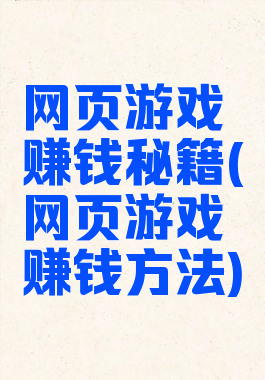 网页游戏赚钱秘籍(网页游戏赚钱方法)